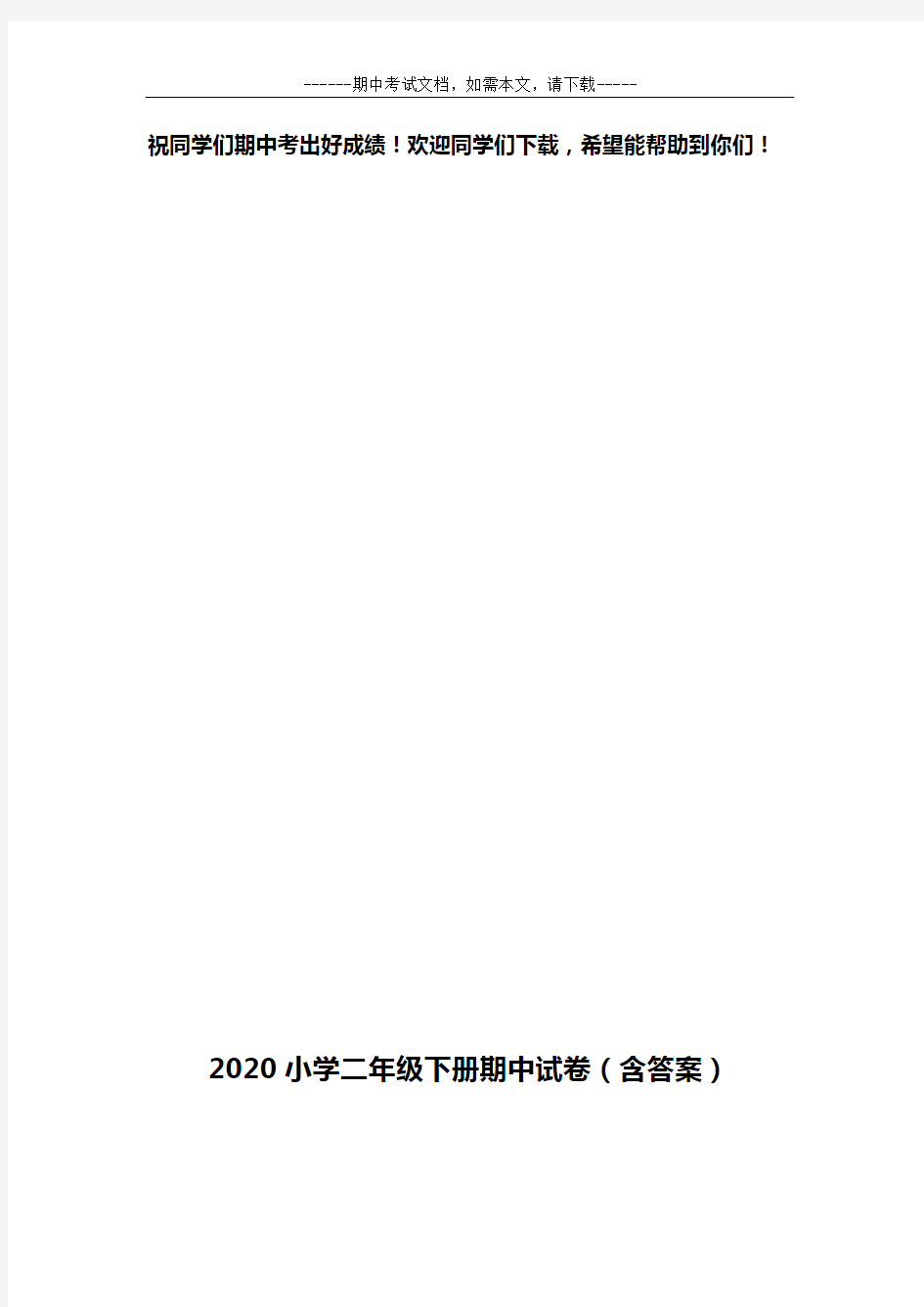 ------期中考试文档，如需本文，请下载-----

祝同学们期中考出好成绩！欢迎同学们下载，希望能帮助到你们！

2020 小学二年级下册期中试卷（含答案）